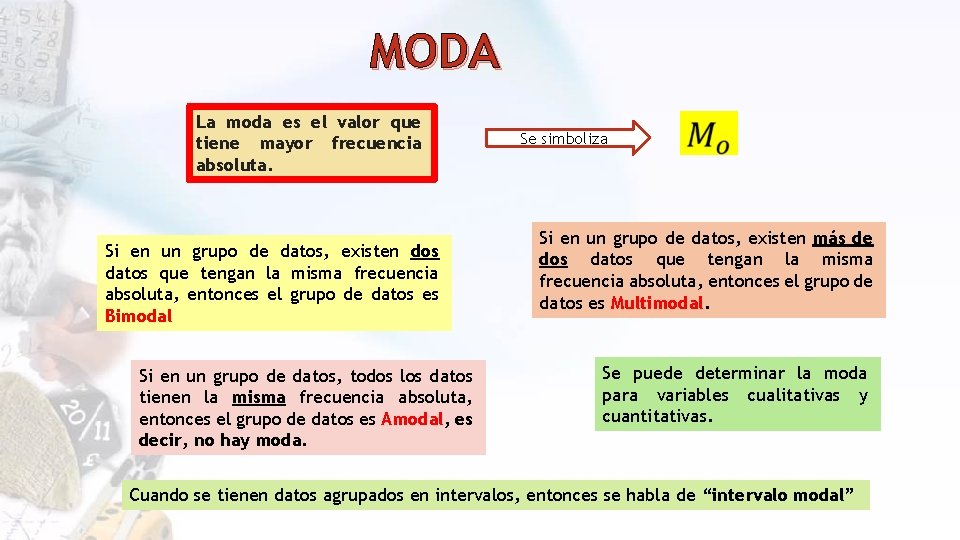 MODA

La moda es el valor que tiene mayor frecuencia absoluta.

Se simboliza

$M_o$

Si en un grupo de datos, existen dos datos que tengan la misma frecuencia absoluta, entonces el grupo de datos es Bimodal

Si en un grupo de datos, existen más de dos datos que tengan la misma frecuencia absoluta, entonces el grupo de datos es Multimodal.

Si en un grupo de datos, todos los datos tienen la misma frecuencia absoluta, entonces el grupo de datos es Amodal, es decir, no hay moda.

Se puede determinar la moda para variables cualitativas y cuantitativas.

Cuando se tienen datos agrupados en intervalos, entonces se habla de "intervalo modal"